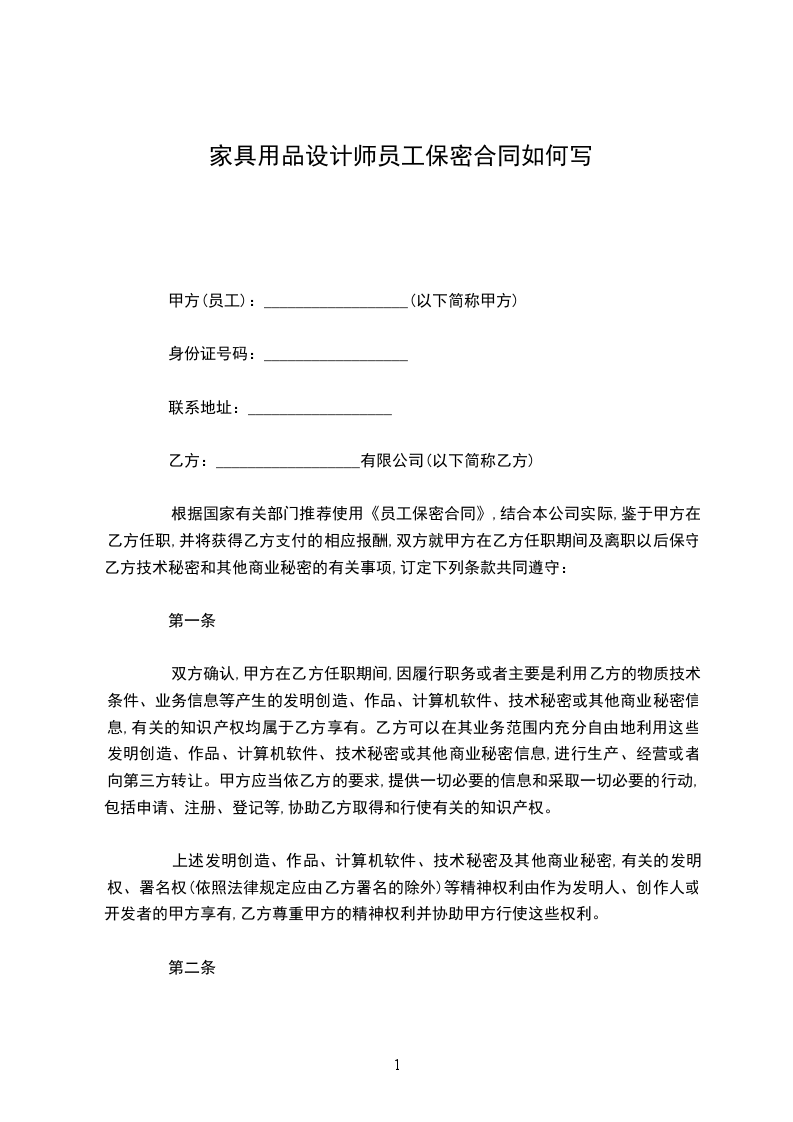 家具用品设计师员工保密合同如何写

甲方(员工)：__________________(以下简称甲方)

身份证号码：__________________

联系地址：__________________

乙方：__________________有限公司(以下简称乙方)

根据国家有关部门推荐使用《员工保密合同》，结合本公司实际，鉴于甲方在乙方任职，并将获得乙方支付的相应报酬，双方就甲方在乙方任职期间及离职以后保守乙方技术秘密和其他商业秘密的有关事项，订定下列条款共同遵守：

第一条

双方确认，甲方在乙方任职期间，因履行职务或者主要是利用乙方的物质技术条件、业务信息等产生的发明创造、作品、计算机软件、技术秘密或其他商业秘密信息，有关的知识产权均属于乙方享有。乙方可以在其业务范围内充分自由地利用这些发明创造、作品、计算机软件、技术秘密或其他商业秘密信息，进行生产、经营或者向第三方转让。甲方应当依乙方的要求，提供一切必要的信息和采取一切必要的行动，包括申请、注册、登记等，协助乙方取得和行使有关的知识产权。

上述发明创造、作品、计算机软件、技术秘密及其他商业秘密，有关的发明权、署名权(依照法律规定应由乙方署名的除外)等精神权利由作为发明人、创作人或开发者的甲方享有，乙方尊重甲方的精神权利并协助甲方行使这些权利。

第二条

1